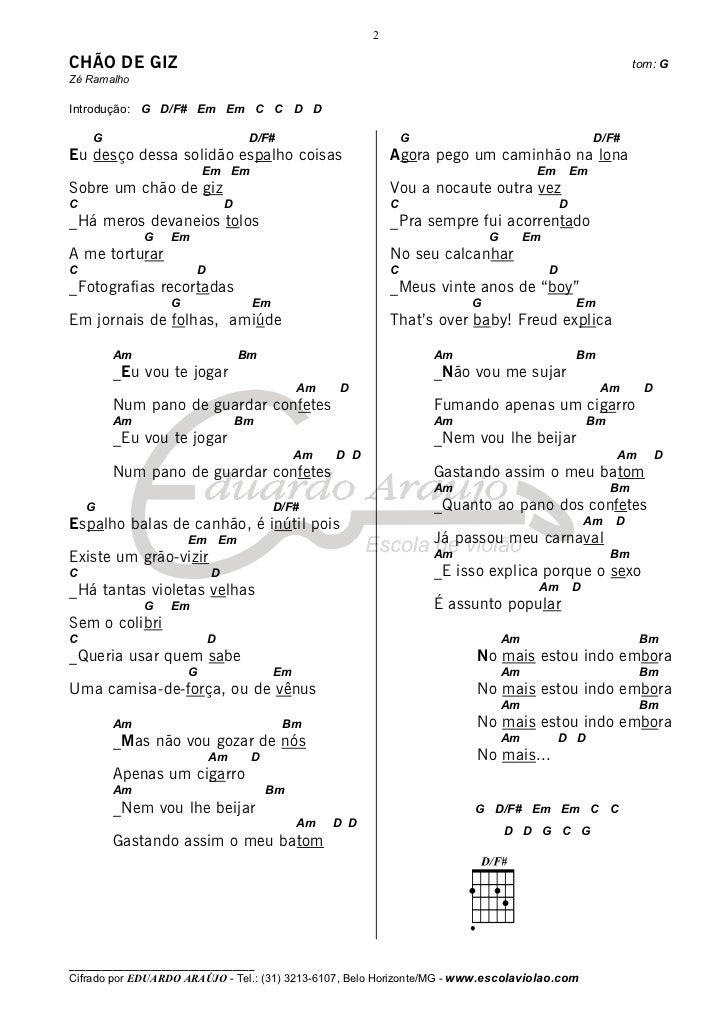 2

CHÃO DE GIZ

tom: G

Zé Ramalho

Introdução: G D/F# Em Em C C D D

G D/F#
Eu desço dessa solidão espalho coisas
Em Em
Sobre um chão de giz
C D
_Há meros devaneios tolos
G Em
A me torturar
C D
_Fotografias recortadas
G Em
Em jornais de folhas, amiúde

Am Bm
_Eu vou te jogar
Am D
Num pano de guardar confetes
Am Bm
_Eu vou te jogar
Am D D
Num pano de guardar confetes

G D/F#
Espalho balas de canhão, é inútil pois
Em Em
Existe um grão-vizir
C D
_Há tantas violetas velhas
G Em
Sem o colibri
C D
_Queria usar quem sabe
G Em
Uma camisa-de-força, ou de vênus

Am Bm
_Mas não vou gozar de nós
Am D
Apenas um cigarro
Am Bm
_Nem vou lhe beijar
Am D D
Gastando assim o meu batom

G D/F#
Agora pego um caminhão na lona
Em Em
Vou a nocaute outra vez
C D
_Pra sempre fui acorrentado
G Em
No seu calcanhar
C D
_Meus vinte anos de "boy"
G Em
That's over baby! Freud explica

Am Bm
_Não vou me sujar
Am D
Fumando apenas um cigarro
Am Bm
_Nem vou lhe beijar
Am D
Gastando assim o meu batom
Am Bm
_Quanto ao pano dos confetes
Am D
Já passou meu carnaval
Am Bm
_E isso explica porque o sexo
Am D
É assunto popular

Am Bm
No mais estou indo embora
Am Bm
No mais estou indo embora
Am Bm
No mais estou indo embora
Am D D
No mais...

G D/F# Em Em C C
D D G C G

D/F#

Eduardo Araújo
Escola de Violão

Cifrado por EDUARDO ARAÚJO - Tel.: (31) 3213-6107, Belo Horizonte/MG - www.escolaviolao.com